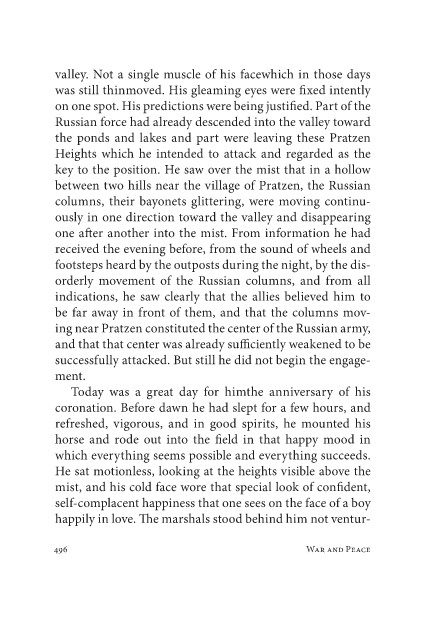 valley. Not a single muscle of his facewhich in those days was still thinmoved. His gleaming eyes were fixed intently on one spot. His predictions were being justified. Part of the Russian force had already descended into the valley toward the ponds and lakes and part were leaving these Pratzen Heights which he intended to attack and regarded as the key to the position. He saw over the mist that in a hollow between two hills near the village of Pratzen, the Russian columns, their bayonets glittering, were moving continuously in one direction toward the valley and disappearing one after another into the mist. From information he had received the evening before, from the sound of wheels and footsteps heard by the outposts during the night, by the disorderly movement of the Russian columns, and from all indications, he saw clearly that the allies believed him to be far away in front of them, and that the columns moving near Pratzen constituted the center of the Russian army, and that that center was already sufficiently weakened to be successfully attacked. But still he did not begin the engagement.

Today was a great day for himthe anniversary of his coronation. Before dawn he had slept for a few hours, and refreshed, vigorous, and in good spirits, he mounted his horse and rode out into the field in that happy mood in which everything seems possible and everything succeeds. He sat motionless, looking at the heights visible above the mist, and his cold face wore that special look of confident, self-complacent happiness that one sees on the face of a boy happily in love. The marshals stood behind him not ventur-

496 War and Peace